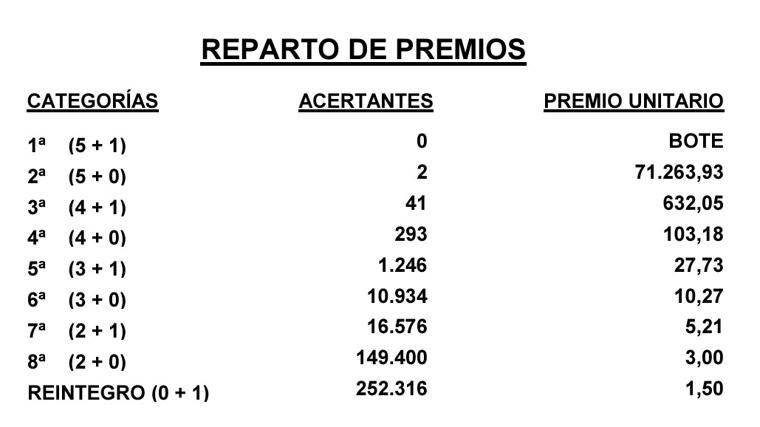 REPARTO DE PREMIOS

| CATEGORÍAS | ACERTANTES | PREMIO UNITARIO |
|---|---|---|
| 1ª (5 + 1) | 0 | BOTE |
| 2ª (5 + 0) | 2 | 71.263,93 |
| 3ª (4 + 1) | 41 | 632,05 |
| 4ª (4 + 0) | 293 | 103,18 |
| 5ª (3 + 1) | 1.246 | 27,73 |
| 6ª (3 + 0) | 10.934 | 10,27 |
| 7ª (2 + 1) | 16.576 | 5,21 |
| 8ª (2 + 0) | 149.400 | 3,00 |
| REINTEGRO (0 + 1) | 252.316 | 1,50 |